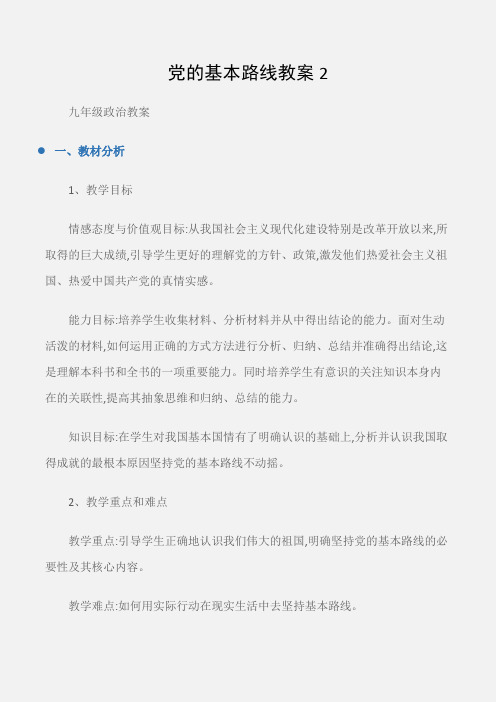 党的基本路线教案 2

九年级政治教案

一、教材分析

1、教学目标

情感态度与价值观目标:从我国社会主义现代化建设特别是改革开放以来,所取得的巨大成绩,引导学生更好的理解党的方针、政策,激发他们热爱社会主义祖国、热爱中国共产党的真情实感。

能力目标:培养学生收集材料、分析材料并从中得出结论的能力。面对生动活泼的材料,如何运用正确的方式方法进行分析、归纳、总结并准确得出结论,这是理解本科书和全书的一项重要能力。同时培养学生有意识的关注知识本身内在的关联性,提高其抽象思维和归纳、总结的能力。

知识目标:在学生对我国基本国情有了明确认识的基础上,分析并认识我国取得成就的最根本原因坚持党的基本路线不动摇。

2、教学重点和难点

教学重点:引导学生正确地认识我们伟大的祖国,明确坚持党的基本路线的必要性及其核心内容。

教学难点:如何用实际行动在现实生活中去坚持基本路线。